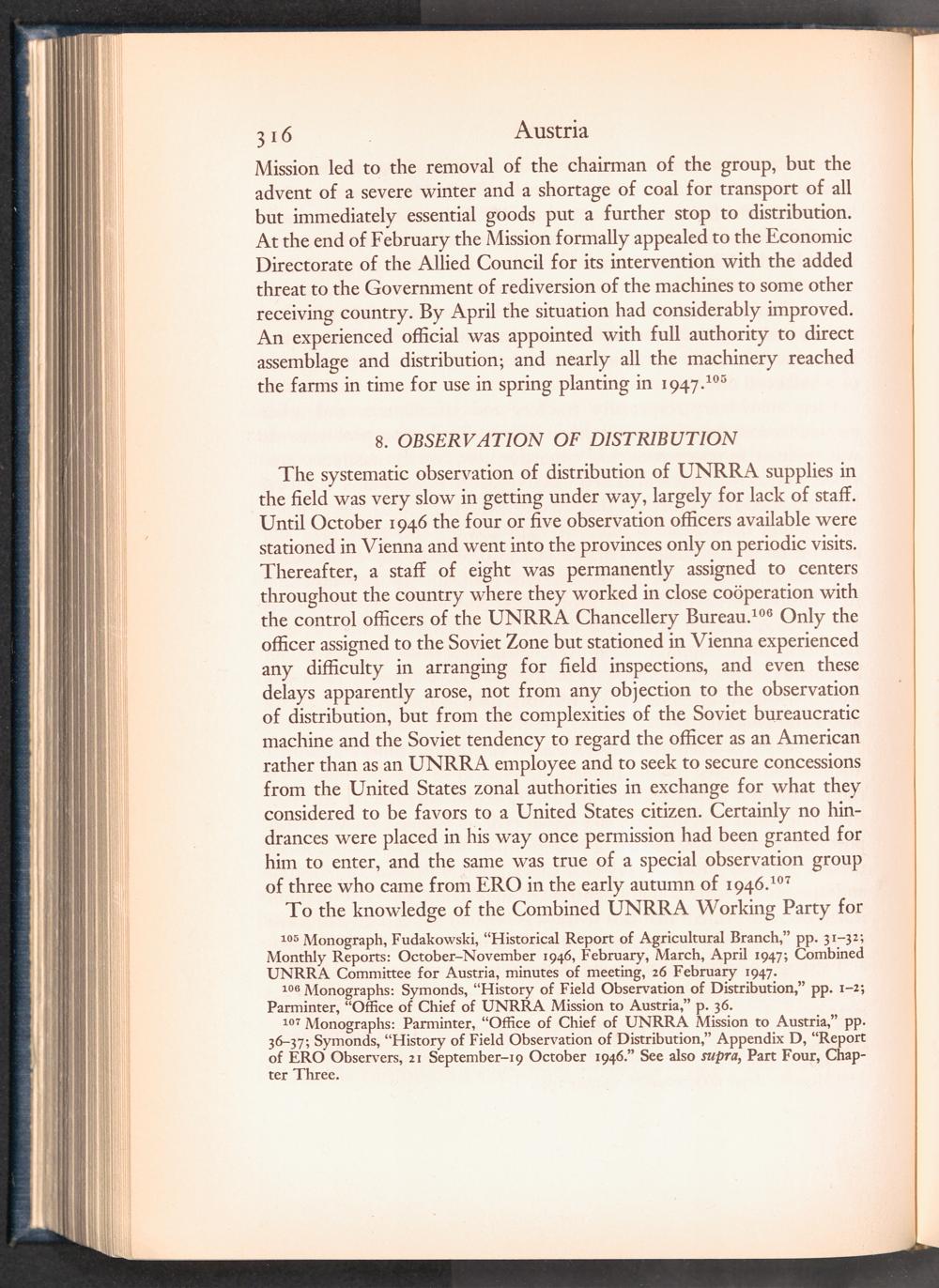 316 Austria

Mission led to the removal of the chairman of the group, but the advent of a severe winter and a shortage of coal for transport of all but immediately essential goods put a further stop to distribution. At the end of February the Mission formally appealed to the Economic Directorate of the Allied Council for its intervention with the added threat to the Government of rediversion of the machines to some other receiving country. By April the situation had considerably improved. An experienced official was appointed with full authority to direct assemblage and distribution; and nearly all the machinery reached the farms in time for use in spring planting in 1947.$^{105}$

8. OBSERVATION OF DISTRIBUTION

The systematic observation of distribution of UNRRA supplies in the field was very slow in getting under way, largely for lack of staff. Until October 1946 the four or five observation officers available were stationed in Vienna and went into the provinces only on periodic visits. Thereafter, a staff of eight was permanently assigned to centers throughout the country where they worked in close coöperation with the control officers of the UNRRA Chancellery Bureau.$^{106}$ Only the officer assigned to the Soviet Zone but stationed in Vienna experienced any difficulty in arranging for field inspections, and even these delays apparently arose, not from any objection to the observation of distribution, but from the complexities of the Soviet bureaucratic machine and the Soviet tendency to regard the officer as an American rather than as an UNRRA employee and to seek to secure concessions from the United States zonal authorities in exchange for what they considered to be favors to a United States citizen. Certainly no hindrances were placed in his way once permission had been granted for him to enter, and the same was true of a special observation group of three who came from ERO in the early autumn of 1946.$^{107}$

To the knowledge of the Combined UNRRA Working Party for

$^{105}$ Monograph, Fudakowski, "Historical Report of Agricultural Branch," pp. 31–32; Monthly Reports: October–November 1946, February, March, April 1947; Combined UNRRA Committee for Austria, minutes of meeting, 26 February 1947.

$^{106}$ Monographs: Symonds, "History of Field Observation of Distribution," pp. 1–2; Parminter, "Office of Chief of UNRRA Mission to Austria," p. 36.

$^{107}$ Monographs: Parminter, "Office of Chief of UNRRA Mission to Austria," pp. 36–37; Symonds, "History of Field Observation of Distribution," Appendix D, "Report of ERO Observers, 21 September–19 October 1946." See also supra, Part Four, Chapter Three.